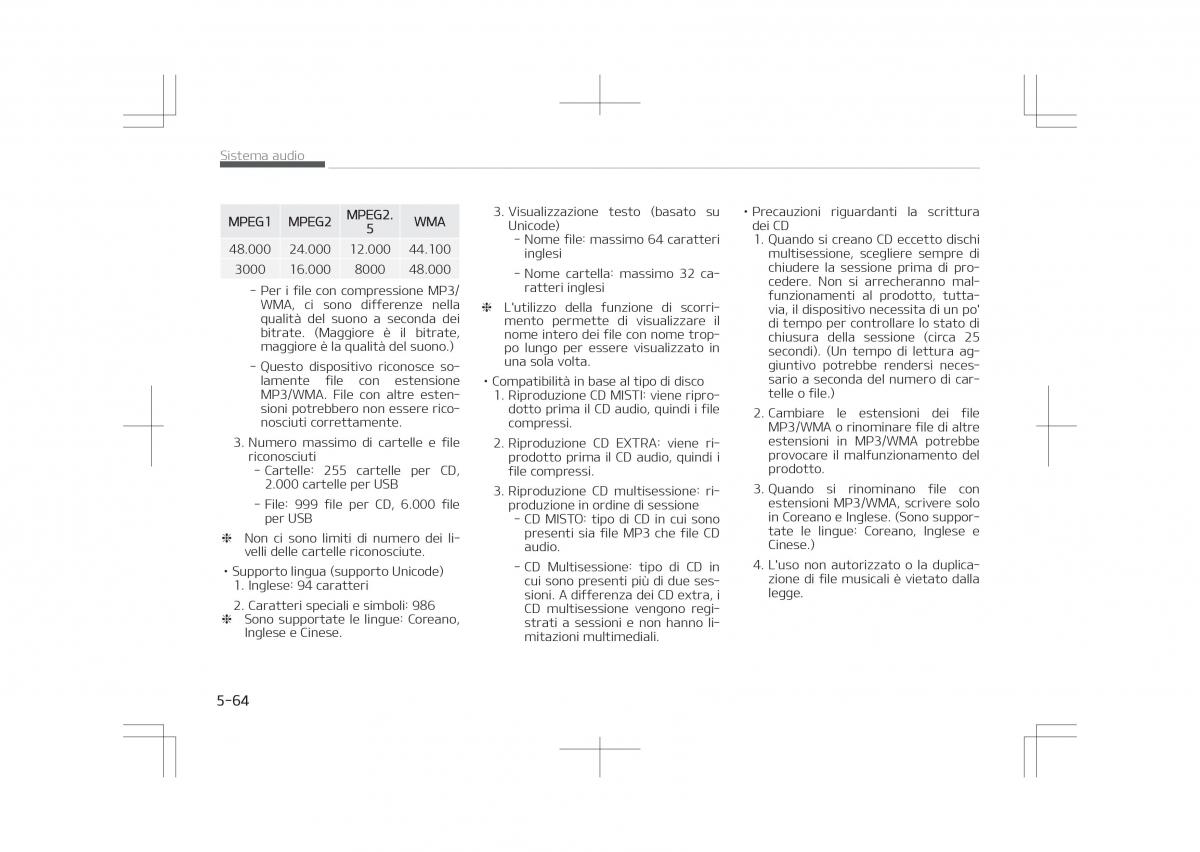 Sistema audio

| MPEG1 | MPEG2 | MPEG2.5 | WMA |
|---|---|---|---|
| 48.000 | 24.000 | 12.000 | 44.100 |
| 3000 | 16.000 | 8000 | 48.000 |

- Per i file con compressione MP3/WMA, ci sono differenze nella qualità del suono a seconda dei bitrate. (Maggiore è il bitrate, maggiore è la qualità del suono.)

- Questo dispositivo riconosce solamente file con estensione MP3/WMA. File con altre estensioni potrebbero non essere riconosciuti correttamente.

3. Numero massimo di cartelle e file riconosciuti
- Cartelle: 255 cartelle per CD, 2.000 cartelle per USB
- File: 999 file per CD, 6.000 file per USB

❈ Non ci sono limiti di numero dei livelli delle cartelle riconosciute.

• Supporto lingua (supporto Unicode)
1. Inglese: 94 caratteri
2. Caratteri speciali e simboli: 986
❈ Sono supportate le lingue: Coreano, Inglese e Cinese.

3. Visualizzazione testo (basato su Unicode)
- Nome file: massimo 64 caratteri inglesi
- Nome cartella: massimo 32 caratteri inglesi

❈ L'utilizzo della funzione di scorrimento permette di visualizzare il nome intero dei file con nome troppo lungo per essere visualizzato in una sola volta.

• Compatibilità in base al tipo di disco
1. Riproduzione CD MISTI: viene riprodotto prima il CD audio, quindi i file compressi.
2. Riproduzione CD EXTRA: viene riprodotto prima il CD audio, quindi i file compressi.
3. Riproduzione CD multisessione: riproduzione in ordine di sessione
- CD MISTO: tipo di CD in cui sono presenti sia file MP3 che file CD audio.
- CD Multisessione: tipo di CD in cui sono presenti più di due sessioni. A differenza dei CD extra, i CD multisessione vengono registrati a sessioni e non hanno limitazioni multimediali.

• Precauzioni riguardanti la scrittura dei CD
1. Quando si creano CD eccetto dischi multisessione, scegliere sempre di chiudere la sessione prima di procedere. Non si arrecheranno malfunzionamenti al prodotto, tuttavia, il dispositivo necessita di un po' di tempo per controllare lo stato di chiusura della sessione (circa 25 secondi). (Un tempo di lettura aggiuntivo potrebbe rendersi necessario a seconda del numero di cartelle o file.)
2. Cambiare le estensioni dei file MP3/WMA o rinominare file di altre estensioni in MP3/WMA potrebbe provocare il malfunzionamento del prodotto.
3. Quando si rinominano file con estensioni MP3/WMA, scrivere solo in Coreano e Inglese. (Sono supportate le lingue: Coreano, Inglese e Cinese.)
4. L'uso non autorizzato o la duplicazione di file musicali è vietato dalla legge.

5-64